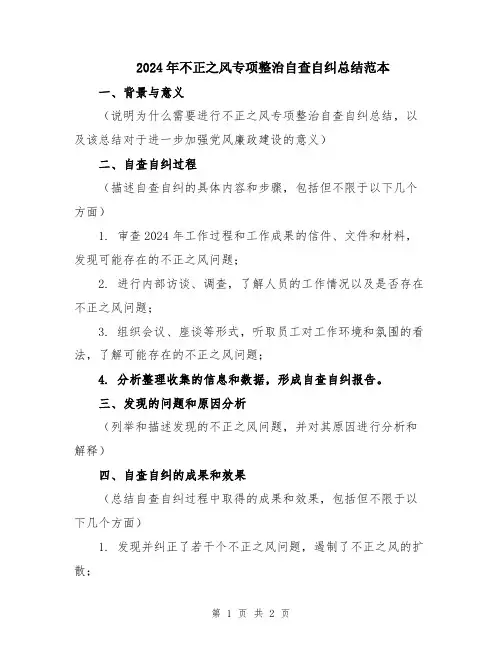 2024年不正之风专项整治自查自纠总结范本

一、背景与意义

（说明为什么需要进行不正之风专项整治自查自纠总结，以及该总结对于进一步加强党风廉政建设的意义）

二、自查自纠过程

（描述自查自纠的具体内容和步骤，包括但不限于以下几个方面）

1. 审查2024年工作过程和工作成果的信件、文件和材料，发现可能存在的不正之风问题；

2. 进行内部访谈、调查，了解人员的工作情况以及是否存在不正之风问题；

3. 组织会议、座谈等形式，听取员工对工作环境和氛围的看法，了解可能存在的不正之风问题；

4. 分析整理收集的信息和数据，形成自查自纠报告。

三、发现的问题和原因分析

（列举和描述发现的不正之风问题，并对其原因进行分析和解释）

四、自查自纠的成果和效果

（总结自查自纠过程中取得的成果和效果，包括但不限于以下几个方面）

1. 发现并纠正了若干个不正之风问题，遏制了不正之风的扩散；

第 1 页 共 2 页